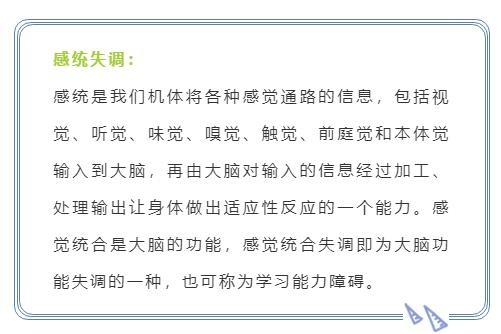 感统失调：

感统是我们机体将各种感觉通路的信息，包括视觉、听觉、味觉、嗅觉、触觉、前庭觉和本体觉输入到大脑，再由大脑对输入的信息经过加工、处理输出让身体做出适应性反应的一个能力。感觉统合是大脑的功能，感觉统合失调即为大脑功能失调的一种，也可称为学习能力障碍。